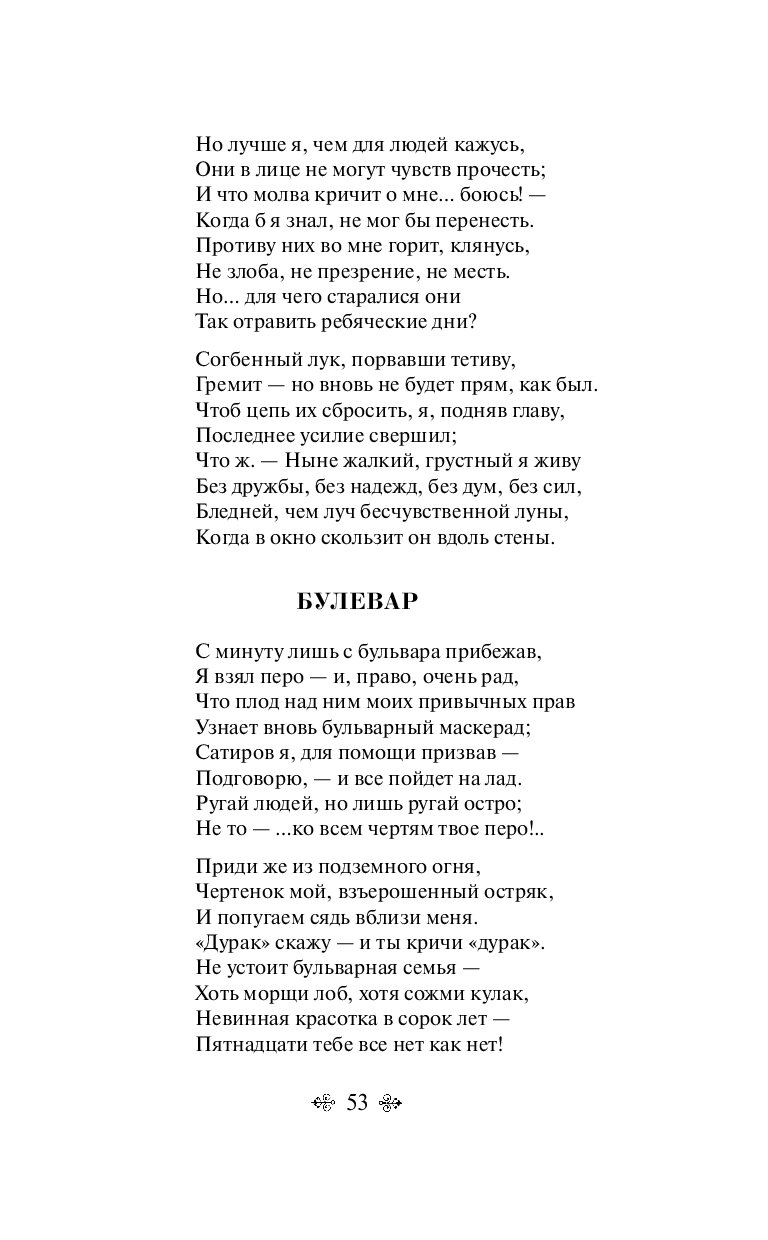 Но лучше я, чем для людей кажусь,
Они в лице не могут чувств прочесть;
И что молва кричит о мне... боюсь! —
Когда б я знал, не мог бы перенесть.
Противу них во мне горит, клянусь,
Не злоба, не презрение, не месть.
Но... для чего старалися они
Так отравить ребяческие дни?

Согбенный лук, порвавши тетиву,
Гремит — но вновь не будет прям, как был.
Чтоб цепь их сбросить, я, подняв главу,
Последнее усилие свершил;
Что ж. — Ныне жалкий, грустный я живу
Без дружбы, без надежд, без дум, без сил,
Бледней, чем луч бесчувственной луны,
Когда в окно скользит он вдоль стены.

БУЛЕВАР

С минуту лишь с бульвара прибежав,
Я взял перо — и, право, очень рад,
Что плод над ним моих привычных прав
Узнает вновь бульварный маскерад;
Сатиров я, для помощи призвав —
Подговорю, — и все пойдет на лад.
Ругай людей, но лишь ругай остро;
Не то — ...ко всем чертям твое перо!..

Приди же из подземного огня,
Чертенок мой, взъерошенный остряк,
И попугаем сядь вблизи меня.
«Дурак» скажу — и ты кричи «дурак».
Не устоит бульварная семья —
Хоть морщи лоб, хотя сожми кулак,
Невинная красотка в сорок лет —
Пятнадцати тебе все нет как нет!

53